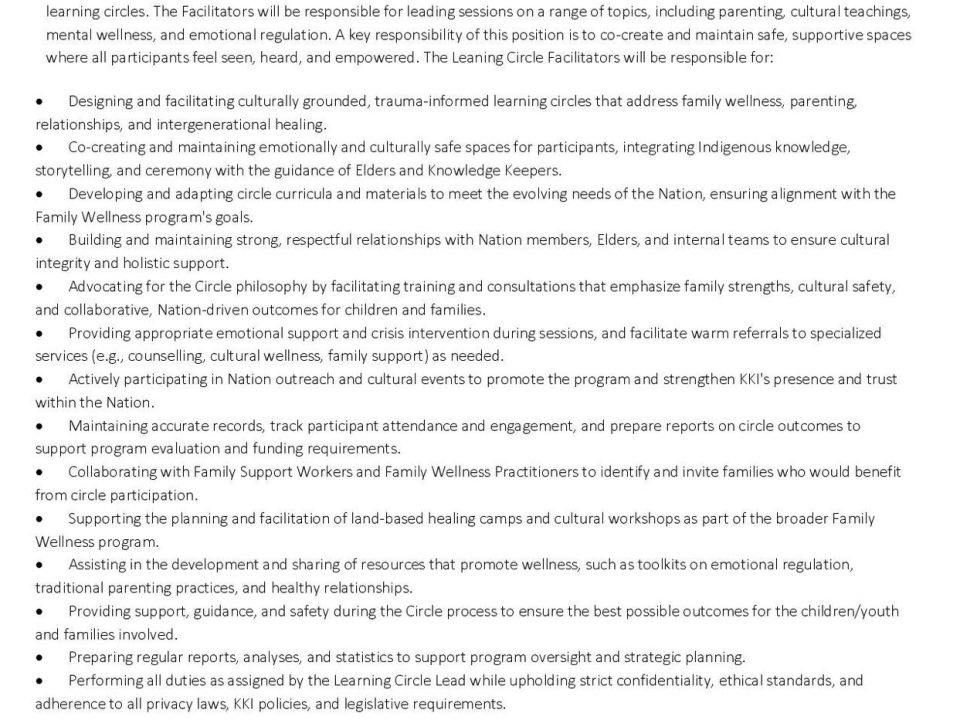 learning circles. The Facilitators will be responsible for leading sessions on a range of topics, including parenting, cultural teachings, mental wellness, and emotional regulation. A key responsibility of this position is to co-create and maintain safe, supportive spaces where all participants feel seen, heard, and empowered. The Leaning Circle Facilitators will be responsible for:

• Designing and facilitating culturally grounded, trauma-informed learning circles that address family wellness, parenting, relationships, and intergenerational healing.
• Co-creating and maintaining emotionally and culturally safe spaces for participants, integrating Indigenous knowledge, storytelling, and ceremony with the guidance of Elders and Knowledge Keepers.
• Developing and adapting circle curricula and materials to meet the evolving needs of the Nation, ensuring alignment with the Family Wellness program's goals.
• Building and maintaining strong, respectful relationships with Nation members, Elders, and internal teams to ensure cultural integrity and holistic support.
• Advocating for the Circle philosophy by facilitating training and consultations that emphasize family strengths, cultural safety, and collaborative, Nation-driven outcomes for children and families.
• Providing appropriate emotional support and crisis intervention during sessions, and facilitate warm referrals to specialized services (e.g., counselling, cultural wellness, family support) as needed.
• Actively participating in Nation outreach and cultural events to promote the program and strengthen KKI's presence and trust within the Nation.
• Maintaining accurate records, track participant attendance and engagement, and prepare reports on circle outcomes to support program evaluation and funding requirements.
• Collaborating with Family Support Workers and Family Wellness Practitioners to identify and invite families who would benefit from circle participation.
• Supporting the planning and facilitation of land-based healing camps and cultural workshops as part of the broader Family Wellness program.
• Assisting in the development and sharing of resources that promote wellness, such as toolkits on emotional regulation, traditional parenting practices, and healthy relationships.
• Providing support, guidance, and safety during the Circle process to ensure the best possible outcomes for the children/youth and families involved.
• Preparing regular reports, analyses, and statistics to support program oversight and strategic planning.
• Performing all duties as assigned by the Learning Circle Lead while upholding strict confidentiality, ethical standards, and adherence to all privacy laws, KKI policies, and legislative requirements.